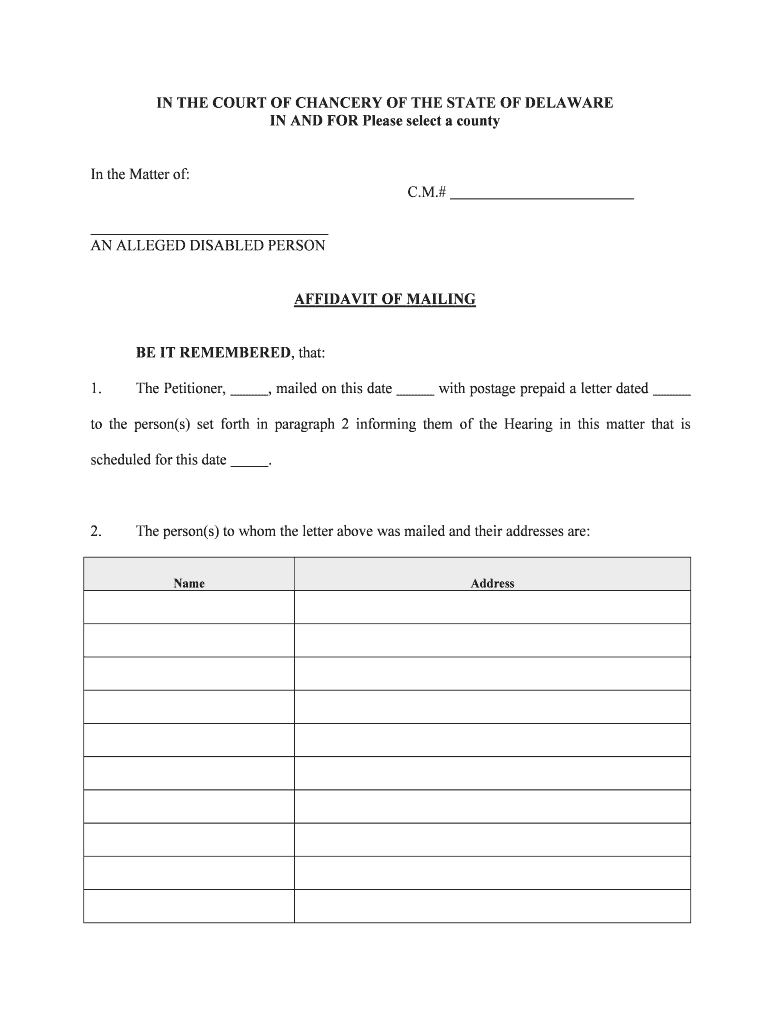 IN THE COURT OF CHANCERY OF THE STATE OF DELAWARE
IN AND FOR Please select a county

In the Matter of:

C.M.# ______________________

______________________________
AN ALLEGED DISABLED PERSON

AFFIDAVIT OF MAILING

BE IT REMEMBERED, that:

1. The Petitioner, _____, mailed on this date _____ with postage prepaid a letter dated _____ to the person(s) set forth in paragraph 2 informing them of the Hearing in this matter that is scheduled for this date _____.

2. The person(s) to whom the letter above was mailed and their addresses are:

| Name | Address |
|---|---|
| | |
| | |
| | |
| | |
| | |
| | |
| | |
| | |
| | |
| | |